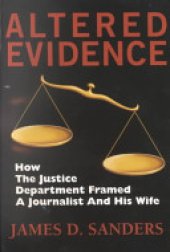 ALTERED
EVIDENCE

How
The Justice
Department Framed
A Journalist And His Wife

JAMES D. SANDERS